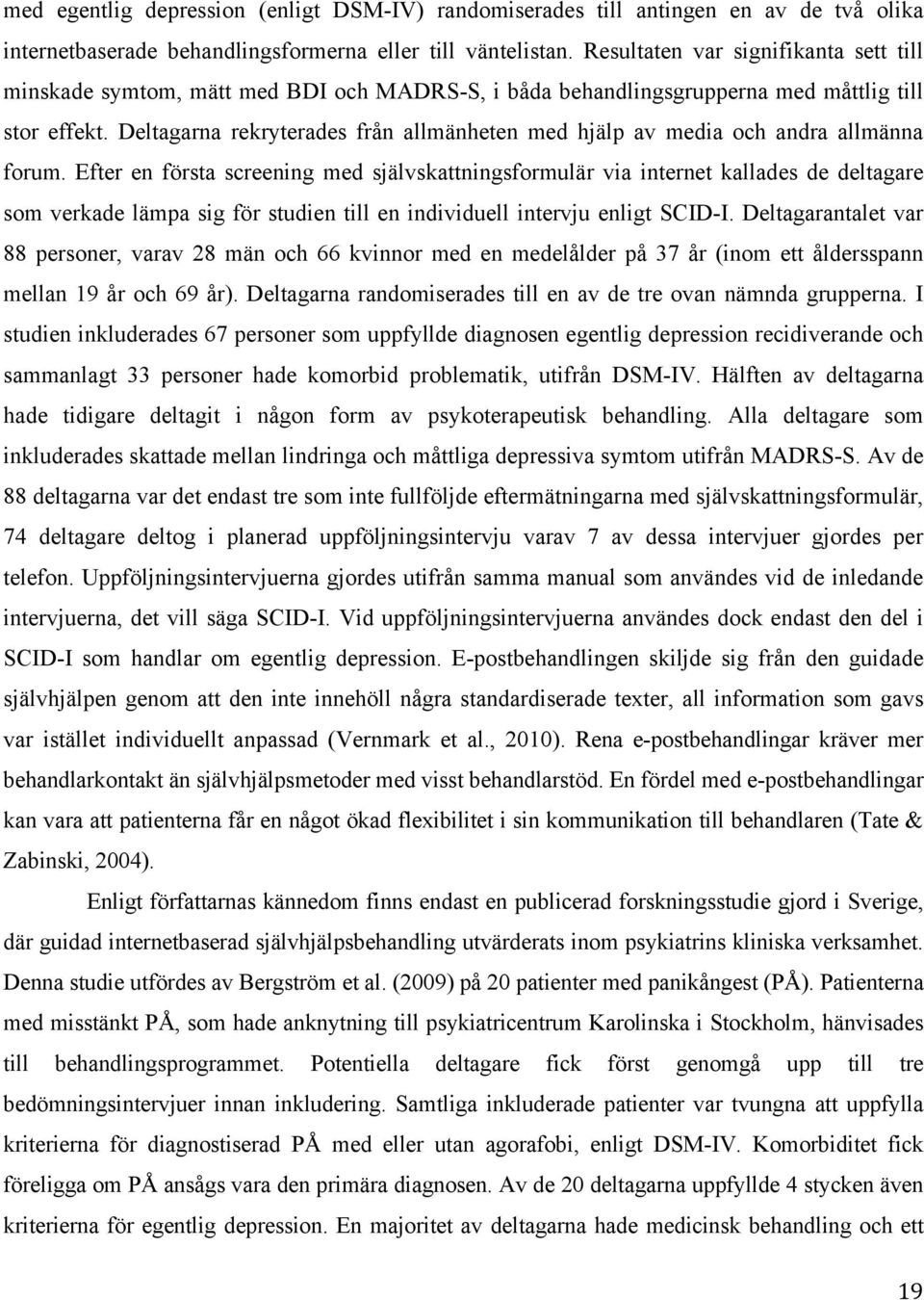 med egentlig depression (enligt DSM-IV) randomiserades till antingen en av de två olika internetbaserade behandlingsformerna eller till väntelistan. Resultaten var signifikanta sett till minskade symtom, mätt med BDI och MADRS-S, i båda behandlingsgrupperna med måttlig till stor effekt. Deltagarna rekryterades från allmänheten med hjälp av media och andra allmänna forum. Efter en första screening med självskattningsformulär via internet kallades de deltagare som verkade lämpa sig för studien till en individuell intervju enligt SCID-I. Deltagarantalet var 88 personer, varav 28 män och 66 kvinnor med en medelålder på 37 år (inom ett åldersspann mellan 19 år och 69 år). Deltagarna randomiserades till en av de tre ovan nämnda grupperna. I studien inkluderades 67 personer som uppfyllde diagnosen egentlig depression recidiverande och sammanlagt 33 personer hade komorbid problematik, utifrån DSM-IV. Hälften av deltagarna hade tidigare deltagit i någon form av psykoterapeutisk behandling. Alla deltagare som inkluderades skattade mellan lindringa och måttliga depressiva symtom utifrån MADRS-S. Av de 88 deltagarna var det endast tre som inte fullföljde eftermätningarna med självskattningsformulär, 74 deltagare deltog i planerad uppföljningsintervju varav 7 av dessa intervjuer gjordes per telefon. Uppföljningsintervjuerna gjordes utifrån samma manual som användes vid de inledande intervjuerna, det vill säga SCID-I. Vid uppföljningsintervjuerna användes dock endast den del i SCID-I som handlar om egentlig depression. E-postbehandlingen skiljde sig från den guidade självhjälpen genom att den inte innehöll några standardiserade texter, all information som gavs var istället individuellt anpassad (Vernmark et al., 2010). Rena e-postbehandlingar kräver mer behandlarkontakt än självhjälpsmetoder med visst behandlarstöd. En fördel med e-postbehandlingar kan vara att patienterna får en något ökad flexibilitet i sin kommunikation till behandlaren (Tate & Zabinski, 2004).

Enligt författarnas kännedom finns endast en publicerad forskningsstudie gjord i Sverige, där guidad internetbaserad självhjälpsbehandling utvärderats inom psykiatrins kliniska verksamhet. Denna studie utfördes av Bergström et al. (2009) på 20 patienter med panikångest (PÅ). Patienterna med misstänkt PÅ, som hade anknytning till psykiatricentrum Karolinska i Stockholm, hänvisades till behandlingsprogrammet. Potentiella deltagare fick först genomgå upp till tre bedömningsintervjuer innan inkludering. Samtliga inkluderade patienter var tvungna att uppfylla kriterierna för diagnostiserad PÅ med eller utan agorafobi, enligt DSM-IV. Komorbiditet fick föreligga om PÅ ansågs vara den primära diagnosen. Av de 20 deltagarna uppfyllde 4 stycken även kriterierna för egentlig depression. En majoritet av deltagarna hade medicinsk behandling och ett

19